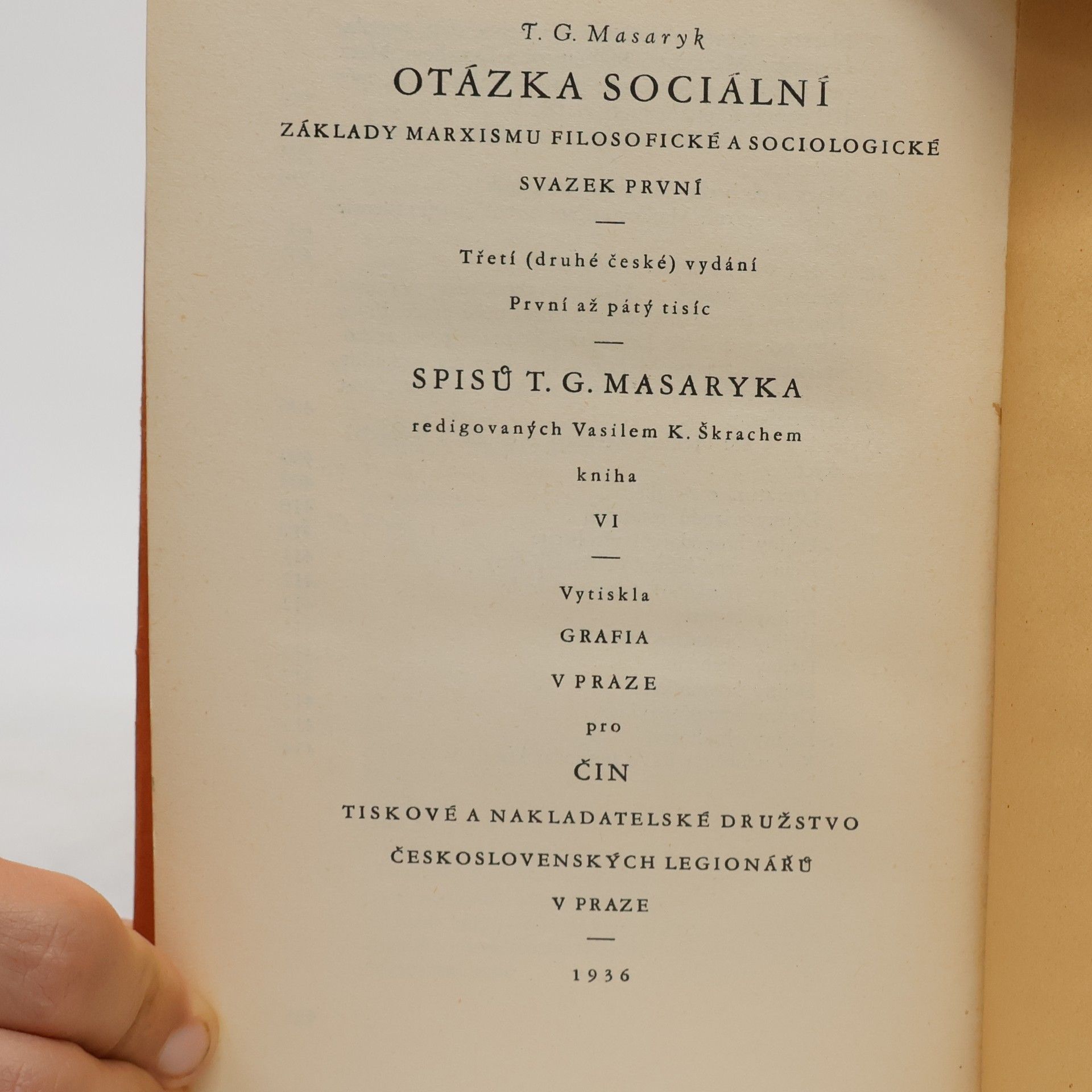 T. G. Masaryk

OTÁZKA SOCIÁLNÍ

ZÁKLADY MARXISMU FILOSOFICKÉ A SOCIOLOGICKÉ

SVAZEK PRVNÍ

Třetí (druhé české) vydání

První až pátý tisíc

SPISŮ T. G. MASARYKA

redigovaných Vasilem K. Škrachem

kniha

VI

Vytiskla

GRAFIA

V PRAZE

pro

ČIN

TISKOVÉ A NAKLADATELSKÉ DRUŽSTVO

ČESKOSLOVENSKÝCH LEGIONÁŘŮ

V PRAZE

1936